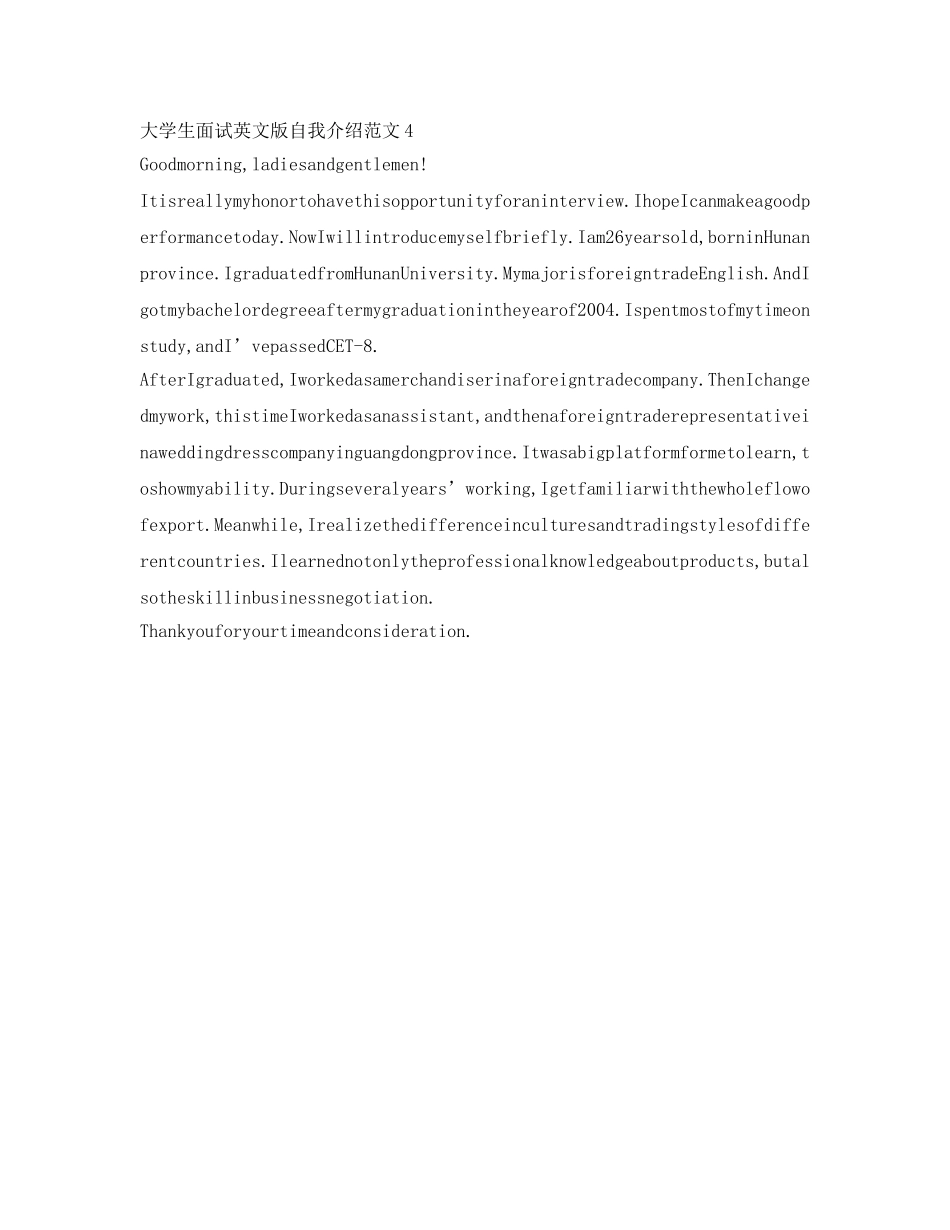 大学生面试英文版自我介绍范文4

Goodmorning,ladiesandgentlemen!

Itisreallymyhonortohavethisopportunityforaninterview.IhopeIcanmakeagoodperformancetoday.NowIwillintroducemyselfbriefly.Iam26yearsold,borninHunanprovince.IgraduatedfromHunanUniversity.MymajorisforeigntradeEnglish.AndIgotmybachelordegreeaftermygraduationintheyearof2004.Ispentmostofmytimeonstudy,andI'vepassedCET-8.

AfterIgraduated,Iworkedasamerchandiserinaforeigntradecompany.ThenIchangedmywork,thistimeIworkedasanassistant,andthenaforeigntraderepresentativeinaweddingdresscompanyinguangdongprovince.Itwasabigplatformformetolearn,toshowmyability.Duringseveralyears'working,Igetfamiliarwiththewholeflowofexport.Meanwhile,Irealizethedifferenceinculturesandtradingstylesofdifferentcountries.Ilearnednotonlytheprofessionalknowledgeaboutproducts,butalsotheskillinbusinessnegotiation.

Thankyouforyourtimeandconsideration.